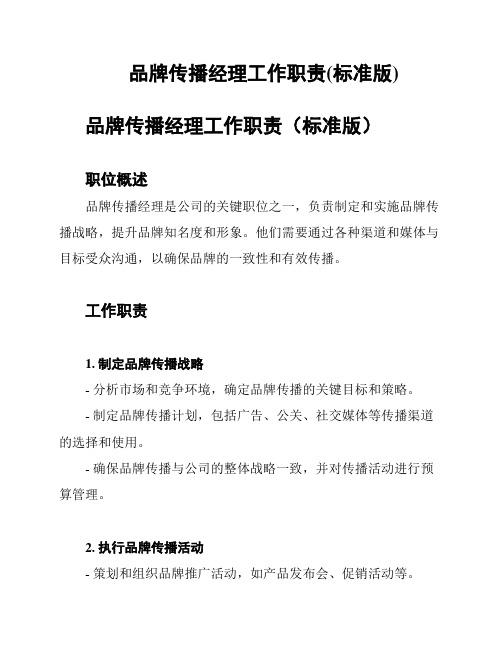 品牌传播经理工作职责(标准版)

品牌传播经理工作职责（标准版）

职位概述

品牌传播经理是公司的关键职位之一，负责制定和实施品牌传播战略，提升品牌知名度和形象。他们需要通过各种渠道和媒体与目标受众沟通，以确保品牌的一致性和有效传播。

工作职责

1. 制定品牌传播战略

- 分析市场和竞争环境，确定品牌传播的关键目标和策略。

- 制定品牌传播计划，包括广告、公关、社交媒体等传播渠道的选择和使用。

- 确保品牌传播与公司的整体战略一致，并对传播活动进行预算管理。

2. 执行品牌传播活动

- 策划和组织品牌推广活动，如产品发布会、促销活动等。